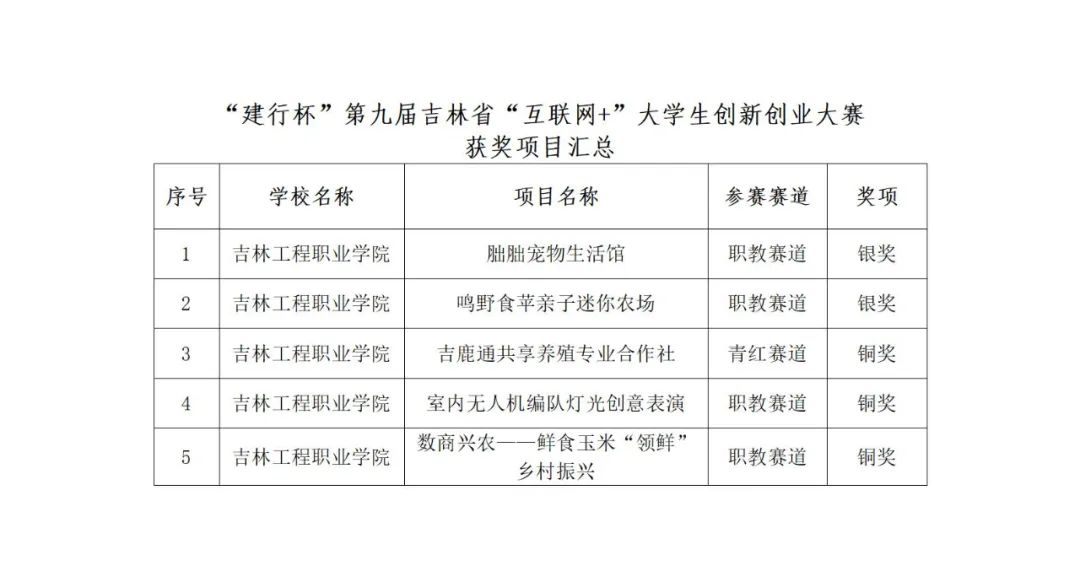 “建行杯”第九届吉林省“互联网+”大学生创新创业大赛
获奖项目汇总

| 序号 | 学校名称 | 项目名称 | 参赛赛道 | 奖项 |
|---|---|---|---|---|
| 1 | 吉林工程职业学院 | 朏朏宠物生活馆 | 职教赛道 | 银奖 |
| 2 | 吉林工程职业学院 | 鸣野食苹亲子迷你农场 | 职教赛道 | 银奖 |
| 3 | 吉林工程职业学院 | 吉鹿通共享养殖专业合作社 | 青红赛道 | 铜奖 |
| 4 | 吉林工程职业学院 | 室内无人机编队灯光创意表演 | 职教赛道 | 铜奖 |
| 5 | 吉林工程职业学院 | 数商兴农——鲜食玉米“领鲜”乡村振兴 | 职教赛道 | 铜奖 |